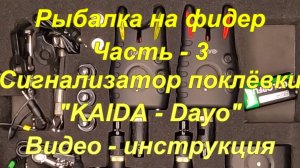 Рыбалка на фидер
Часть - 3
Сигнализатор поклёвки
"KAIDA - Dayo"
Видео - инструкция